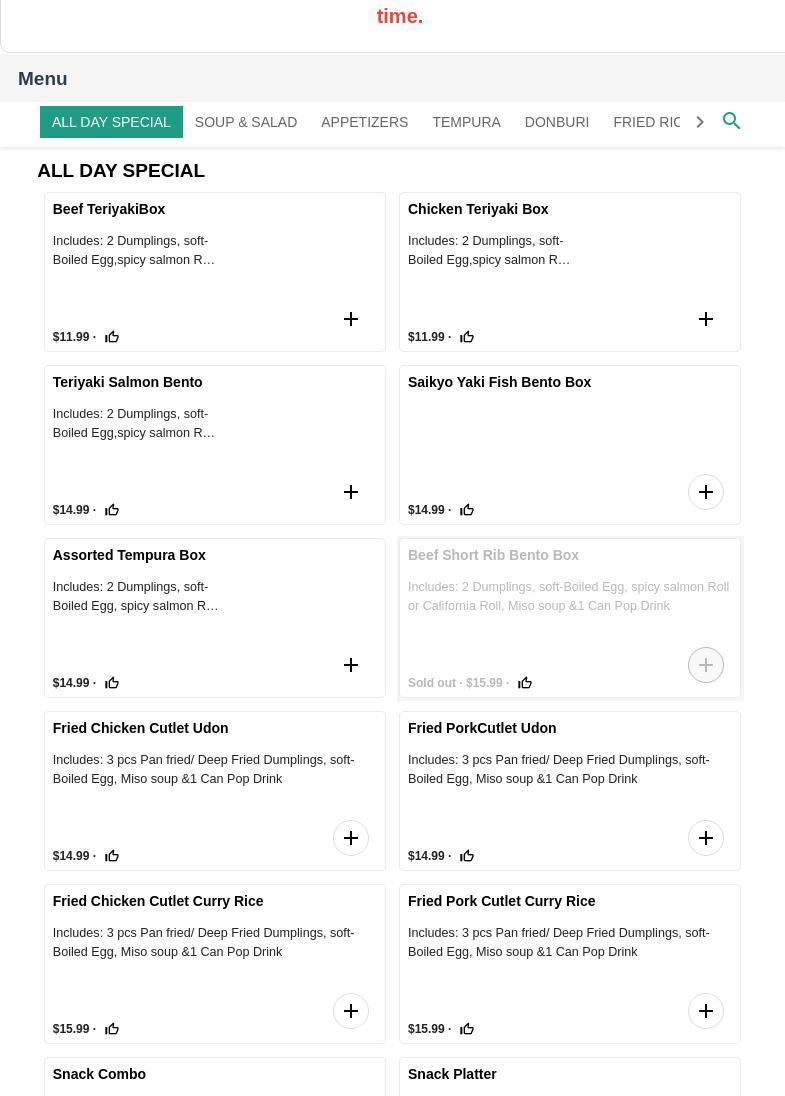 time.

Menu

ALL DAY SPECIAL SOUP & SALAD APPETIZERS TEMPURA DONBURI FRIED RIC

ALL DAY SPECIAL

Beef TeriyakiBox
Includes: 2 Dumplings, soft-Boiled Egg,spicy salmon R…
$11.99 ·

Chicken Teriyaki Box
Includes: 2 Dumplings, soft-Boiled Egg,spicy salmon R…
$11.99 ·

Teriyaki Salmon Bento
Includes: 2 Dumplings, soft-Boiled Egg,spicy salmon R…
$14.99 ·

Saikyo Yaki Fish Bento Box
$14.99 ·

Assorted Tempura Box
Includes: 2 Dumplings, soft-Boiled Egg, spicy salmon R…
$14.99 ·

Beef Short Rib Bento Box
Includes: 2 Dumplings, soft-Boiled Egg, spicy salmon Roll or California Roll, Miso soup &1 Can Pop Drink
Sold out · $15.99 ·

Fried Chicken Cutlet Udon
Includes: 3 pcs Pan fried/ Deep Fried Dumplings, soft-Boiled Egg, Miso soup &1 Can Pop Drink
$14.99 ·

Fried PorkCutlet Udon
Includes: 3 pcs Pan fried/ Deep Fried Dumplings, soft-Boiled Egg, Miso soup &1 Can Pop Drink
$14.99 ·

Fried Chicken Cutlet Curry Rice
Includes: 3 pcs Pan fried/ Deep Fried Dumplings, soft-Boiled Egg, Miso soup &1 Can Pop Drink
$15.99 ·

Fried Pork Cutlet Curry Rice
Includes: 3 pcs Pan fried/ Deep Fried Dumplings, soft-Boiled Egg, Miso soup &1 Can Pop Drink
$15.99 ·

Snack Combo

Snack Platter